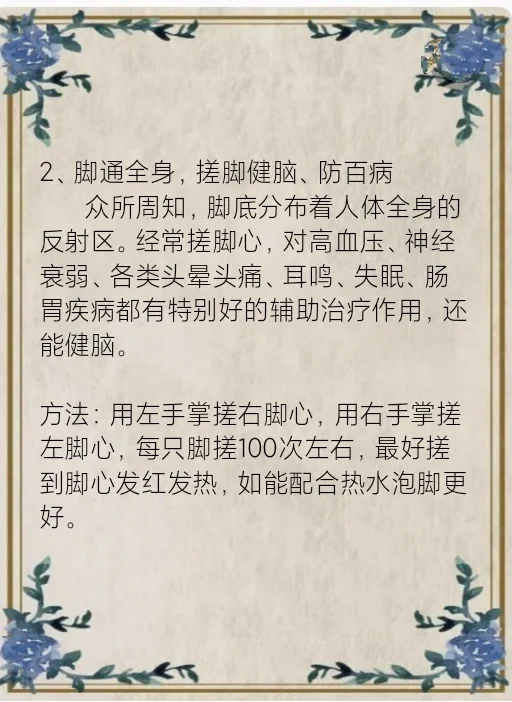 2、脚通全身，搓脚健脑、防百病

众所周知，脚底分布着人体全身的反射区。经常搓脚心，对高血压、神经衰弱、各类头晕头痛、耳鸣、失眠、肠胃疾病都有特别好的辅助治疗作用，还能健脑。

方法：用左手掌搓右脚心，用右手掌搓左脚心，每只脚搓100次左右，最好搓到脚心发红发热，如能配合热水泡脚更好。